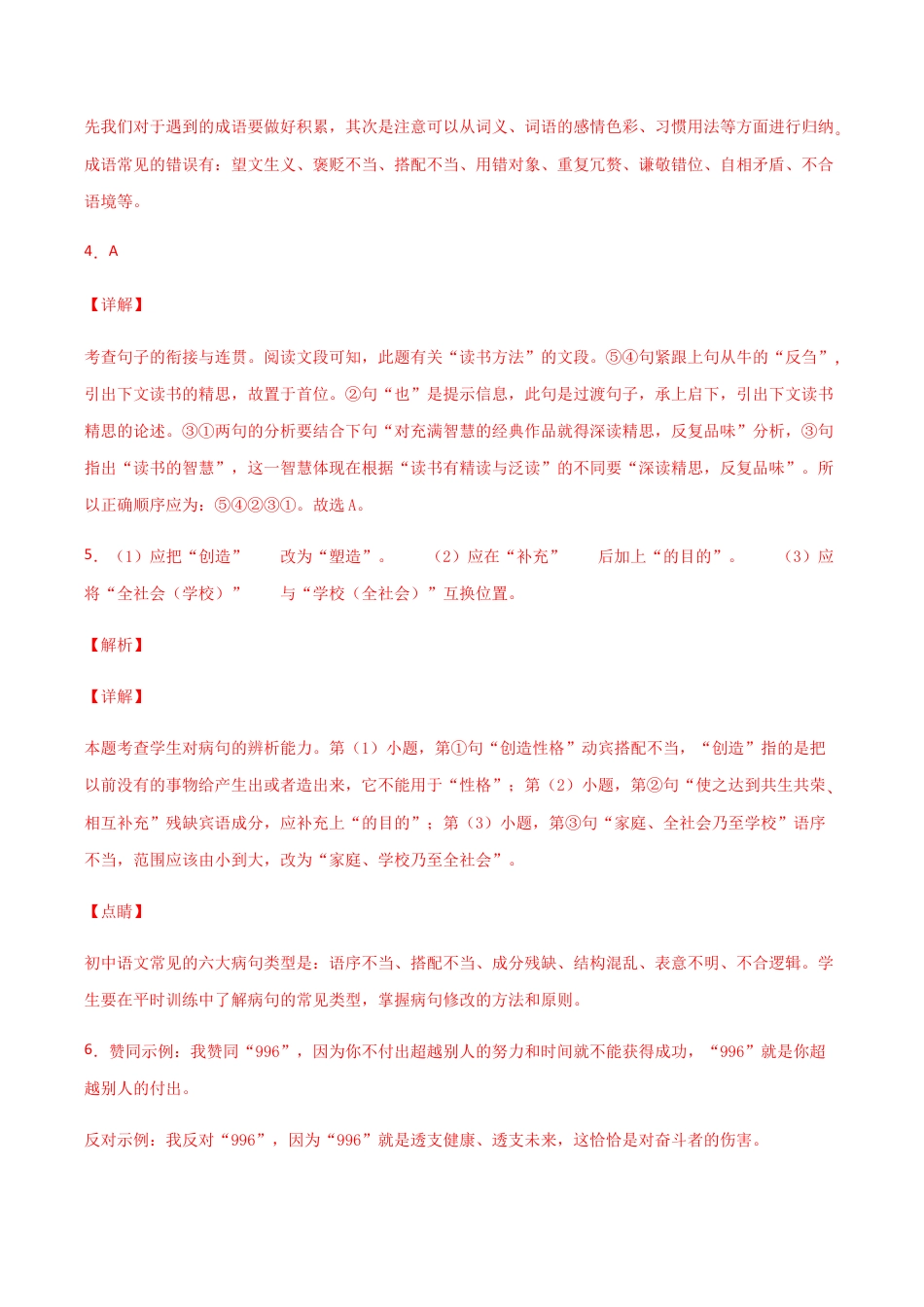 先我们对于遇到的成语要做好积累，其次是注意可以从词义、词语的感情色彩、习惯用法等方面进行归纳。成语常见的错误有：望文生义、褒贬不当、搭配不当、用错对象、重复冗赘、谦敬错位、自相矛盾、不合语境等。

4．A

【详解】

考查句子的衔接与连贯。阅读文段可知，此题有关“读书方法”的文段。⑤④句紧跟上句从牛的“反刍”，引出下文读书的精思，故置于首位。②句“也”是提示信息，此句是过渡句子，承上启下，引出下文读书精思的论述。③①两句的分析要结合下句“对充满智慧的经典作品就得深读精思，反复品味”分析，③句指出“读书的智慧”，这一智慧体现在根据“读书有精读与泛读”的不同要“深读精思，反复品味”。所以正确顺序应为：⑤④②③①。故选A。

5．（1）应把“创造”　改为“塑造”。　（2）应在“补充”　后加上“的目的”。　（3）应将“全社会（学校）”　与“学校（全社会）”互换位置。

【解析】

【详解】

本题考查学生对病句的辨析能力。第（1）小题，第①句“创造性格”动宾搭配不当，“创造”指的是把以前没有的事物给产生出或者造出来，它不能用于“性格”；第（2）小题，第②句“使之达到共生共荣、相互补充”残缺宾语成分，应补充上“的目的”；第（3）小题，第③句“家庭、全社会乃至学校”语序不当，范围应该由小到大，改为“家庭、学校乃至全社会”。

【点睛】

初中语文常见的六大病句类型是：语序不当、搭配不当、成分残缺、结构混乱、表意不明、不合逻辑。学生要在平时训练中了解病句的常见类型，掌握病句修改的方法和原则。

6．赞同示例：我赞同“996”，因为你不付出超越别人的努力和时间就不能获得成功，“996”就是你超越别人的付出。

反对示例：我反对“996”，因为“996”就是透支健康、透支未来，这恰恰是对奋斗者的伤害。